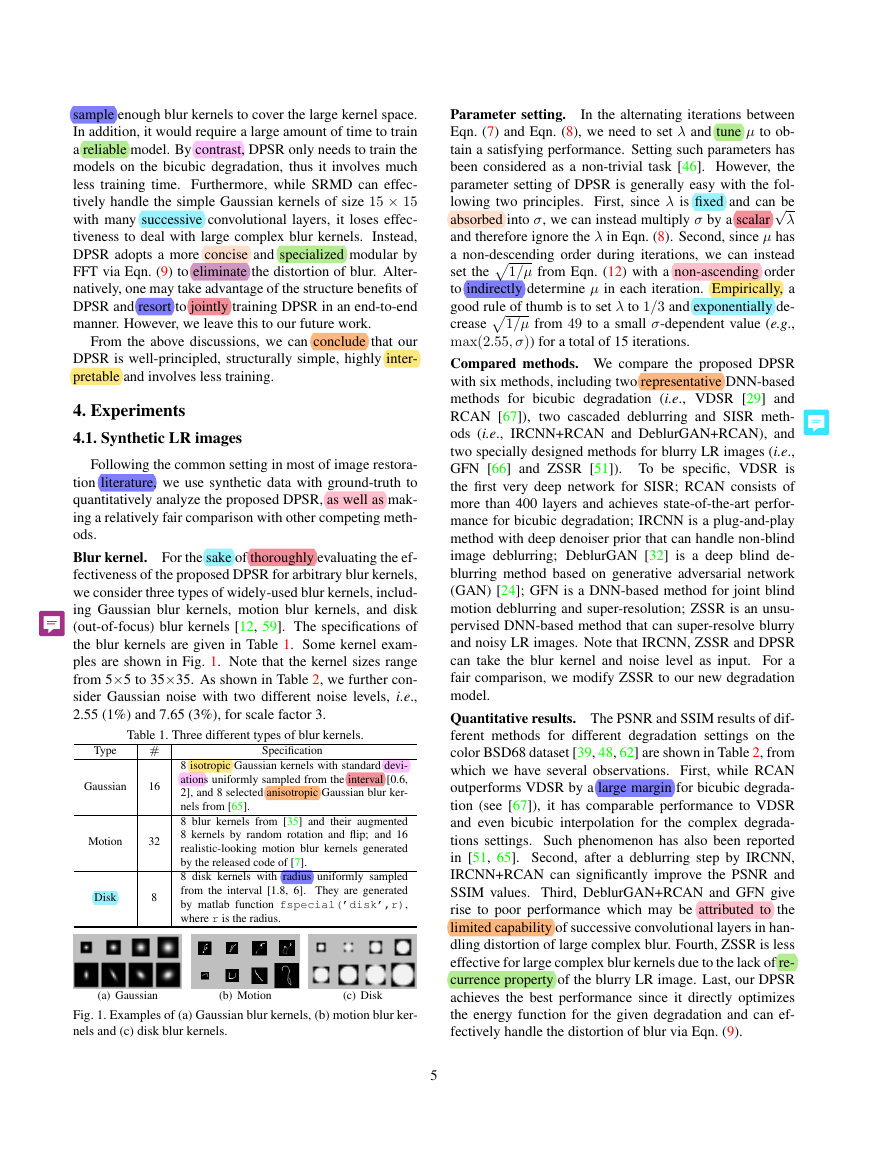 sample enough blur kernels to cover the large kernel space. In addition, it would require a large amount of time to train a reliable model. By contrast, DPSR only needs to train the models on the bicubic degradation, thus it involves much less training time. Furthermore, while SRMD can effectively handle the simple Gaussian kernels of size $15 \times 15$ with many successive convolutional layers, it loses effectiveness to deal with large complex blur kernels. Instead, DPSR adopts a more concise and specialized modular by FFT via Eqn. (9) to eliminate the distortion of blur. Alternatively, one may take advantage of the structure benefits of DPSR and resort to jointly training DPSR in an end-to-end manner. However, we leave this to our future work.

From the above discussions, we can conclude that our DPSR is well-principled, structurally simple, highly interpretable and involves less training.

4. Experiments

4.1. Synthetic LR images

Following the common setting in most of image restoration literature, we use synthetic data with ground-truth to quantitatively analyze the proposed DPSR, as well as making a relatively fair comparison with other competing methods.

Blur kernel. For the sake of thoroughly evaluating the effectiveness of the proposed DPSR for arbitrary blur kernels, we consider three types of widely-used blur kernels, including Gaussian blur kernels, motion blur kernels, and disk (out-of-focus) blur kernels [12, 59]. The specifications of the blur kernels are given in Table 1. Some kernel examples are shown in Fig. 1. Note that the kernel sizes range from 5×5 to 35×35. As shown in Table 2, we further consider Gaussian noise with two different noise levels, i.e., 2.55 (1%) and 7.65 (3%), for scale factor 3.

Table 1. Three different types of blur kernels.

| Type | # | Specification |
|---|---|---|
| Gaussian | 16 | 8 isotropic Gaussian kernels with standard deviations uniformly sampled from the interval [0.6, 2], and 8 selected anisotropic Gaussian blur kernels from [65]. |
| Motion | 32 | 8 blur kernels from [35] and their augmented 8 kernels by random rotation and flip; and 16 realistic-looking motion blur kernels generated by the released code of [7]. |
| Disk | 8 | 8 disk kernels with radius uniformly sampled from the interval [1.8, 6]. They are generated by matlab function fspecial('disk',r), where r is the radius. |

(a) Gaussian (b) Motion (c) Disk

Fig. 1. Examples of (a) Gaussian blur kernels, (b) motion blur kernels and (c) disk blur kernels.

Parameter setting. In the alternating iterations between Eqn. (7) and Eqn. (8), we need to set $\lambda$ and tune $\mu$ to obtain a satisfying performance. Setting such parameters has been considered as a non-trivial task [46]. However, the parameter setting of DPSR is generally easy with the following two principles. First, since $\lambda$ is fixed and can be absorbed into $\sigma$, we can instead multiply $\sigma$ by a scalar $\sqrt{\lambda}$ and therefore ignore the $\lambda$ in Eqn. (8). Second, since $\mu$ has a non-descending order during iterations, we can instead set the $\sqrt{1/\mu}$ from Eqn. (12) with a non-ascending order to indirectly determine $\mu$ in each iteration. Empirically, a good rule of thumb is to set $\lambda$ to $1/3$ and exponentially decrease $\sqrt{1/\mu}$ from 49 to a small $\sigma$-dependent value (e.g., $\max(2.55, \sigma)$) for a total of 15 iterations.

Compared methods. We compare the proposed DPSR with six methods, including two representative DNN-based methods for bicubic degradation (i.e., VDSR [29] and RCAN [67]), two cascaded deblurring and SISR methods (i.e., IRCNN+RCAN and DeblurGAN+RCAN), and two specially designed methods for blurry LR images (i.e., GFN [66] and ZSSR [51]). To be specific, VDSR is the first very deep network for SISR; RCAN consists of more than 400 layers and achieves state-of-the-art performance for bicubic degradation; IRCNN is a plug-and-play method with deep denoiser prior that can handle non-blind image deblurring; DeblurGAN [32] is a deep blind deblurring method based on generative adversarial network (GAN) [24]; GFN is a DNN-based method for joint blind motion deblurring and super-resolution; ZSSR is an unsupervised DNN-based method that can super-resolve blurry and noisy LR images. Note that IRCNN, ZSSR and DPSR can take the blur kernel and noise level as input. For a fair comparison, we modify ZSSR to our new degradation model.

Quantitative results. The PSNR and SSIM results of different methods for different degradation settings on the color BSD68 dataset [39, 48, 62] are shown in Table 2, from which we have several observations. First, while RCAN outperforms VDSR by a large margin for bicubic degradation (see [67]), it has comparable performance to VDSR and even bicubic interpolation for the complex degradations settings. Such phenomenon has also been reported in [51, 65]. Second, after a deblurring step by IRCNN, IRCNN+RCAN can significantly improve the PSNR and SSIM values. Third, DeblurGAN+RCAN and GFN give rise to poor performance which may be attributed to the limited capability of successive convolutional layers in handling distortion of large complex blur. Fourth, ZSSR is less effective for large complex blur kernels due to the lack of recurrence property of the blurry LR image. Last, our DPSR achieves the best performance since it directly optimizes the energy function for the given degradation and can effectively handle the distortion of blur via Eqn. (9).

5